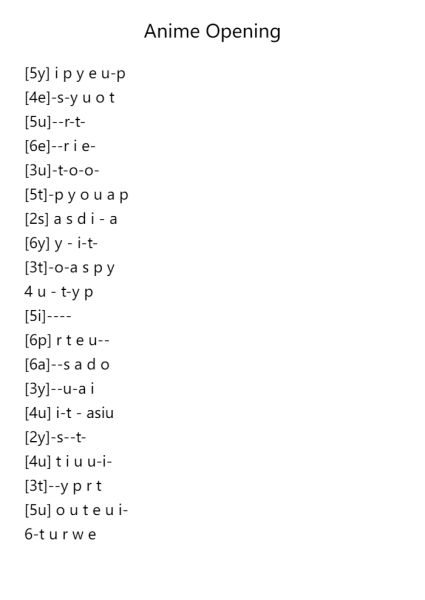 Anime Opening

[5y] i p y e u-p
[4e]-s-y u o t
[5u]--r-t-
[6e]--r i e-
[3u]-t-o-o-
[5t]-p y o u a p
[2s] a s d i - a
[6y] y - i-t-
[3t]-o-a s p y
4 u - t-y p
[5i]----
[6p] r t e u--
[6a]--s a d o
[3y]--u-a i
[4u] i-t - asiu
[2y]-s--t-
[4u] t i u u-i-
[3t]--y p r t
[5u] o u t e u i-
6-t u r w e